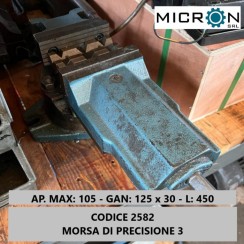 MICRON
SRL

AP. MAX: 105 - GAN: 125 x 30 - L: 450

CODICE 2582
MORSA DI PRECISIONE 3